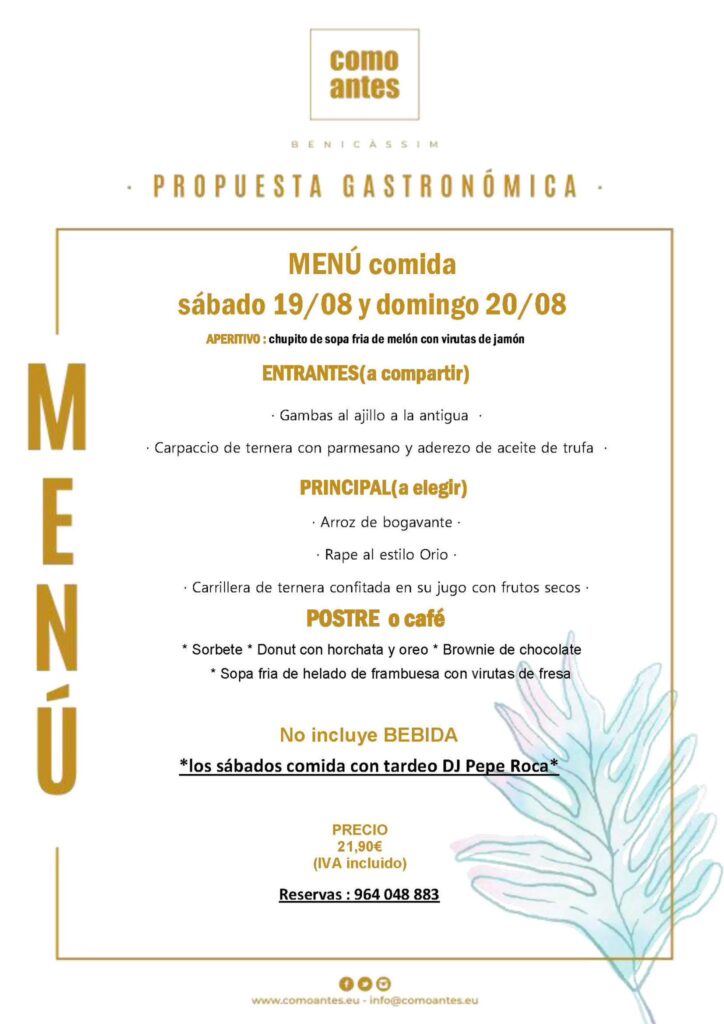 como antes

BENICÀSSIM

· PROPUESTA GASTRONÓMICA ·

MENÚ

MENÚ comida
sábado 19/08 y domingo 20/08

APERITIVO : chupito de sopa fria de melón con virutas de jamón

ENTRANTES(a compartir)

· Gambas al ajillo a la antigua ·

· Carpaccio de ternera con parmesano y aderezo de aceite de trufa ·

PRINCIPAL(a elegir)

· Arroz de bogavante ·

· Rape al estilo Orio ·

· Carrillera de ternera confitada en su jugo con frutos secos ·

POSTRE o café

* Sorbete * Donut con horchata y oreo * Brownie de chocolate
* Sopa fria de helado de frambuesa con virutas de fresa

No incluye BEBIDA

*los sábados comida con tardeo DJ Pepe Roca*

PRECIO
21,90€
(IVA incluido)

Reservas : 964 048 883

www.comoantes.eu - info@comoantes.eu